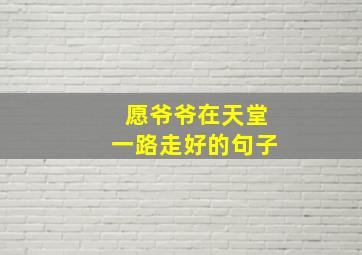 愿爷爷在天堂
一路走好的句子